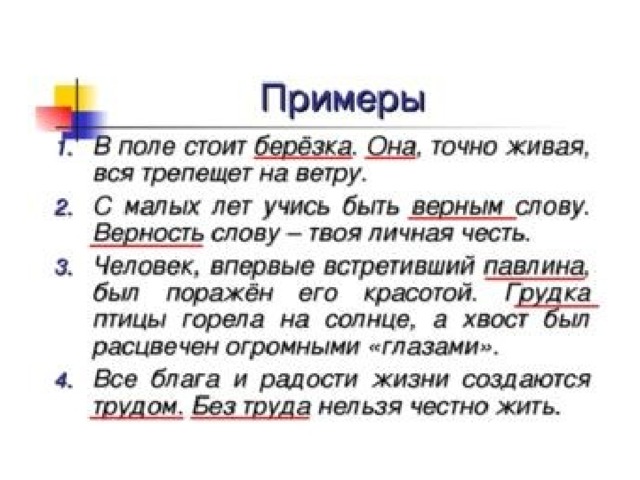 Примеры

1. В поле стоит берёзка. Она, точно живая, вся трепещет на ветру.

2. С малых лет учись быть верным слову. Верность слову – твоя личная честь.

3. Человек, впервые встретивший павлина, был поражён его красотой. Грудка птицы горела на солнце, а хвост был расцвечен огромными «глазами».

4. Все блага и радости жизни создаются трудом. Без труда нельзя честно жить.